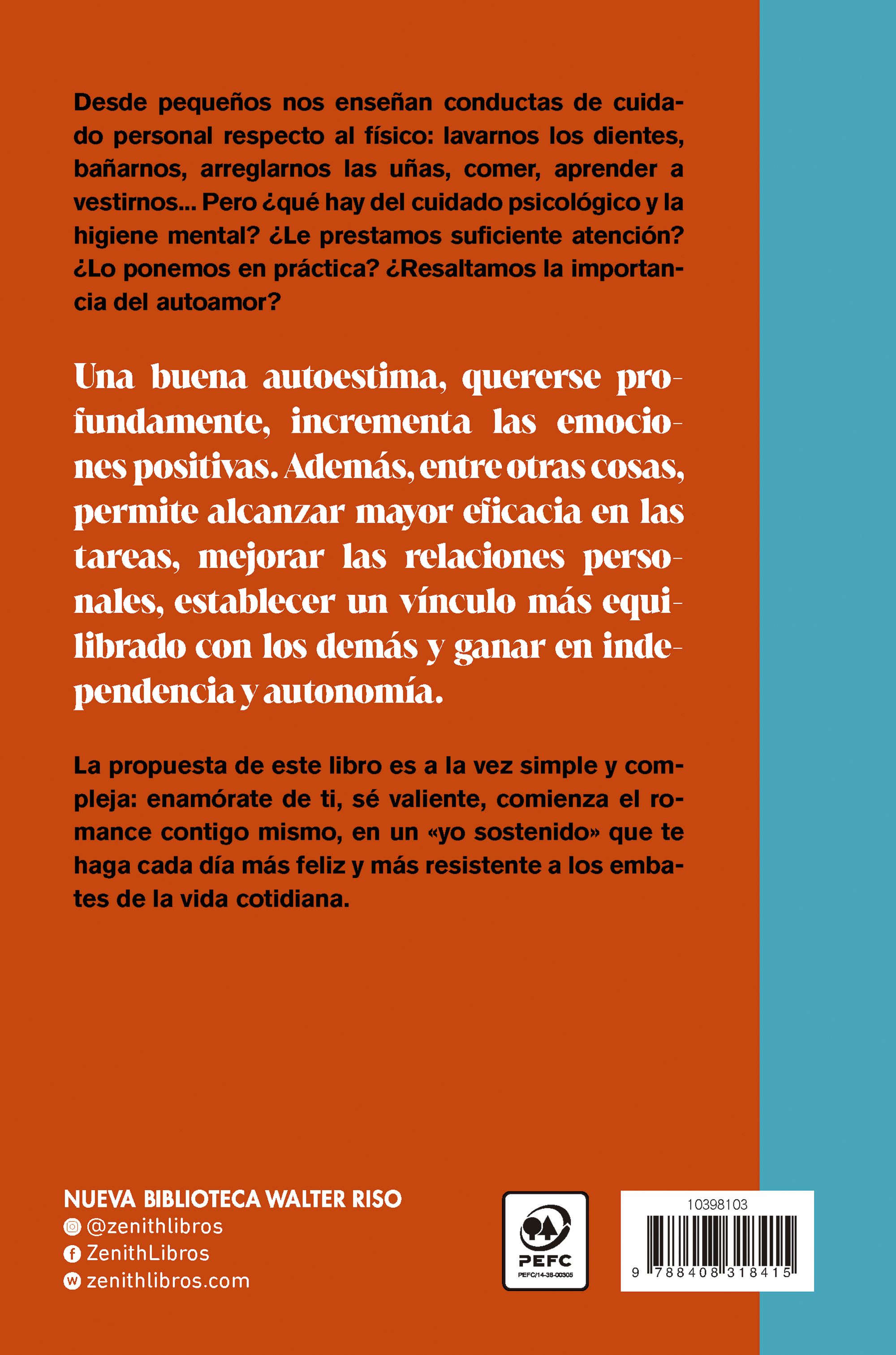 Desde pequeños nos enseñan conductas de cuidado personal respecto al físico: lavarnos los dientes, bañarnos, arreglarnos las uñas, comer, aprender a vestirnos... Pero ¿qué hay del cuidado psicológico y la higiene mental? ¿Le prestamos suficiente atención? ¿Lo ponemos en práctica? ¿Resaltamos la importancia del autoamor?

Una buena autoestima, quererse profundamente, incrementa las emociones positivas. Además, entre otras cosas, permite alcanzar mayor eficacia en las tareas, mejorar las relaciones personales, establecer un vínculo más equilibrado con los demás y ganar en independencia y autonomía.

La propuesta de este libro es a la vez simple y compleja: enamórate de ti, sé valiente, comienza el romance contigo mismo, en un «yo sostenido» que te haga cada día más feliz y más resistente a los embates de la vida cotidiana.

NUEVA BIBLIOTECA WALTER RISO
@zenithlibros
ZenithLibros
zenithlibros.com

PEFC
PEFC/14-38-00305

10398103
9 788408 318415